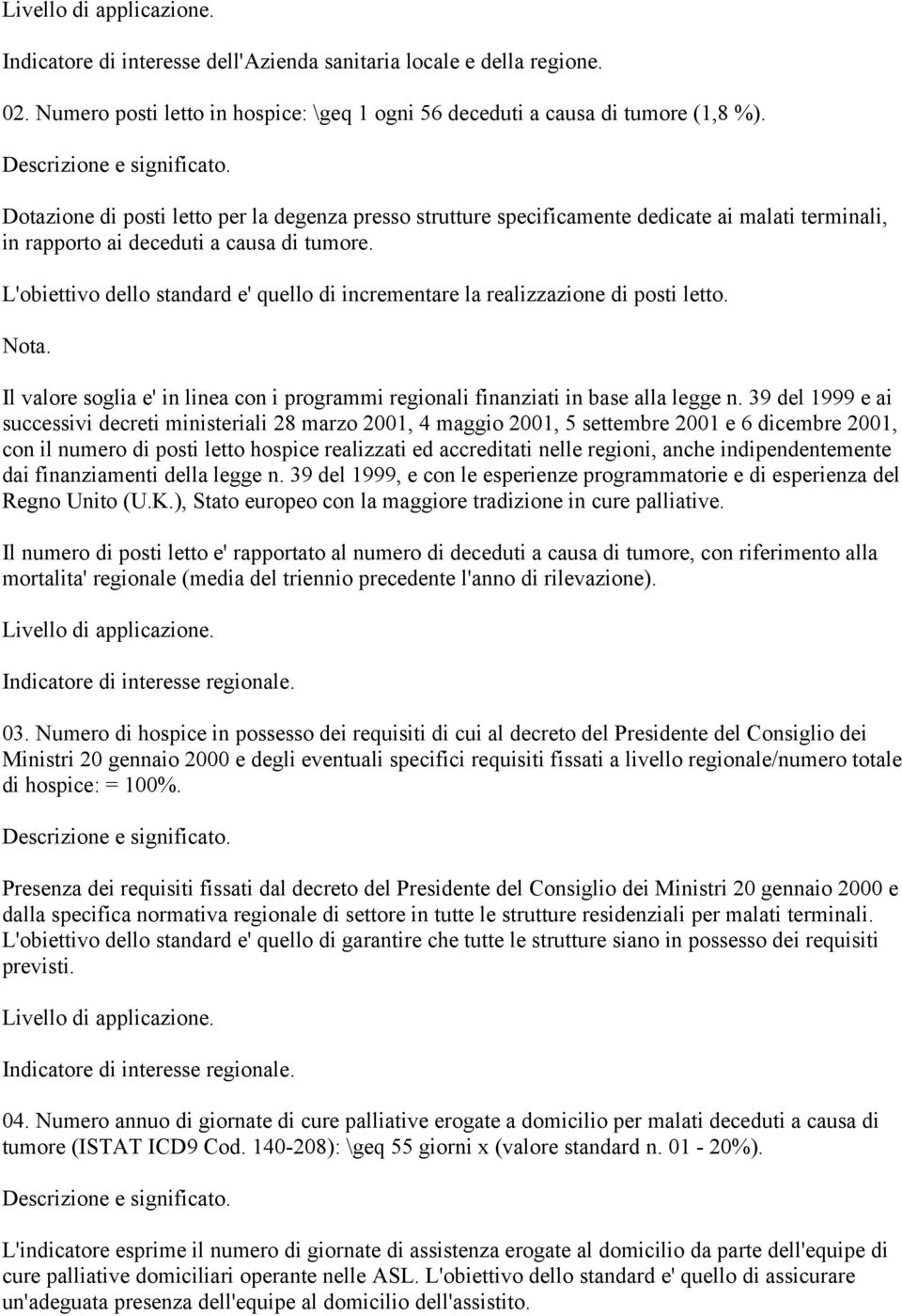 Livello di applicazione.

Indicatore di interesse dell'Azienda sanitaria locale e della regione.

02. Numero posti letto in hospice: \geq 1 ogni 56 deceduti a causa di tumore (1,8 %).

Descrizione e significato.

Dotazione di posti letto per la degenza presso strutture specificamente dedicate ai malati terminali, in rapporto ai deceduti a causa di tumore.

L'obiettivo dello standard e' quello di incrementare la realizzazione di posti letto.

Nota.

Il valore soglia e' in linea con i programmi regionali finanziati in base alla legge n. 39 del 1999 e ai successivi decreti ministeriali 28 marzo 2001, 4 maggio 2001, 5 settembre 2001 e 6 dicembre 2001, con il numero di posti letto hospice realizzati ed accreditati nelle regioni, anche indipendentemente dai finanziamenti della legge n. 39 del 1999, e con le esperienze programmatorie e di esperienza del Regno Unito (U.K.), Stato europeo con la maggiore tradizione in cure palliative.

Il numero di posti letto e' rapportato al numero di deceduti a causa di tumore, con riferimento alla mortalita' regionale (media del triennio precedente l'anno di rilevazione).

Livello di applicazione.

Indicatore di interesse regionale.

03. Numero di hospice in possesso dei requisiti di cui al decreto del Presidente del Consiglio dei Ministri 20 gennaio 2000 e degli eventuali specifici requisiti fissati a livello regionale/numero totale di hospice: = 100%.

Descrizione e significato.

Presenza dei requisiti fissati dal decreto del Presidente del Consiglio dei Ministri 20 gennaio 2000 e dalla specifica normativa regionale di settore in tutte le strutture residenziali per malati terminali. L'obiettivo dello standard e' quello di garantire che tutte le strutture siano in possesso dei requisiti previsti.

Livello di applicazione.

Indicatore di interesse regionale.

04. Numero annuo di giornate di cure palliative erogate a domicilio per malati deceduti a causa di tumore (ISTAT ICD9 Cod. 140-208): \geq 55 giorni x (valore standard n. 01 - 20%).

Descrizione e significato.

L'indicatore esprime il numero di giornate di assistenza erogate al domicilio da parte dell'equipe di cure palliative domiciliari operante nelle ASL. L'obiettivo dello standard e' quello di assicurare un'adeguata presenza dell'equipe al domicilio dell'assistito.